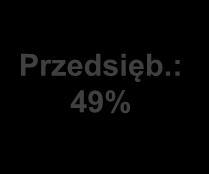 Przedsięb.: 49%